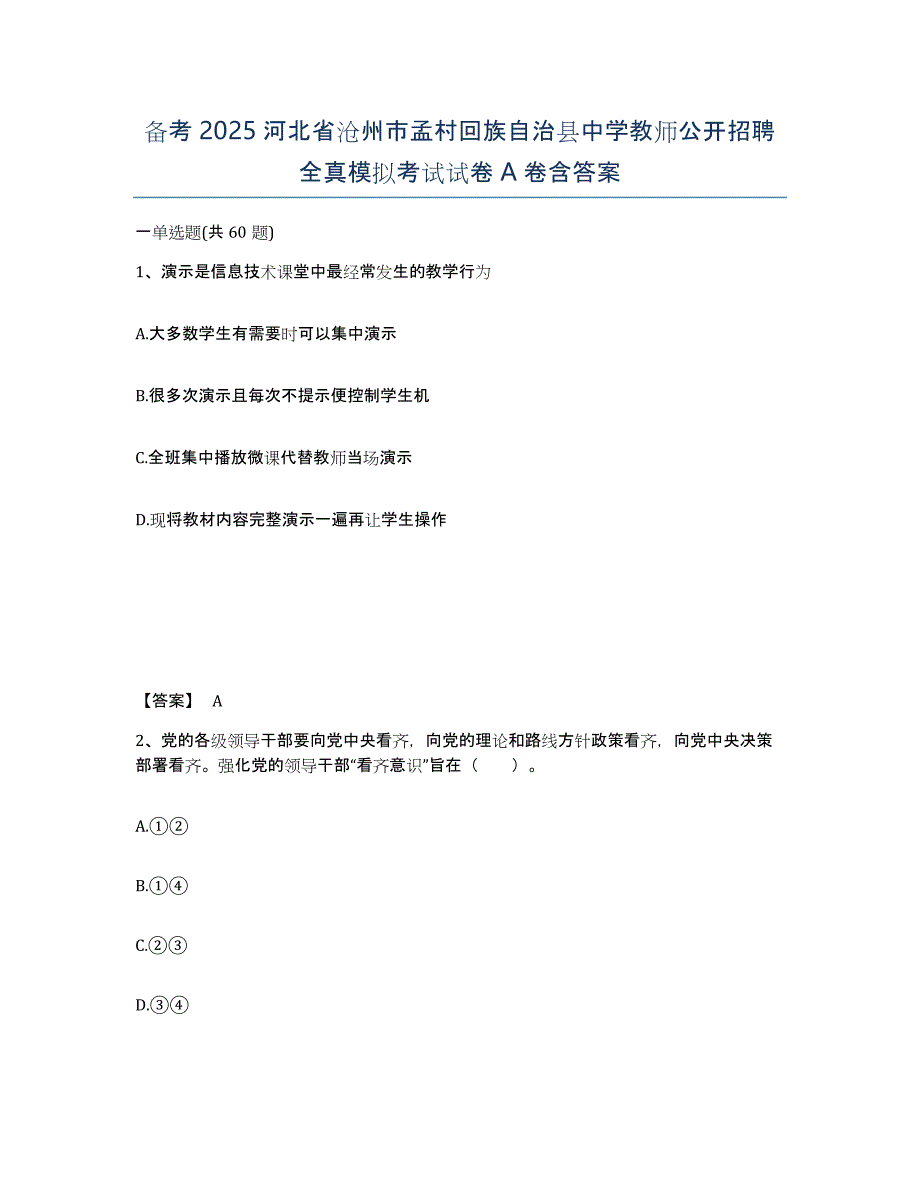 备考 2025 河北省沧州市孟村回族自治县中学教师公开招聘全真模拟考试试卷 A 卷含答案

一单选题(共 60 题)

1、演示是信息技术课堂中最经常发生的教学行为

A.大多数学生有需要时可以集中演示

B.很多次演示且每次不提示便控制学生机

C.全班集中播放微课代替教师当场演示

D.现将教材内容完整演示一遍再让学生操作

【答案】 A

2、党的各级领导干部要向党中央看齐，向党的理论和路线方针政策看齐，向党中央决策部署看齐。强化党的领导干部“看齐意识”旨在（　　）。

A.①②

B.①④

C.②③

D.③④